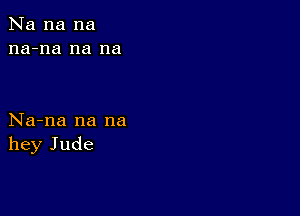 Na na na
na-na na na

Na-na na na
hey Jude